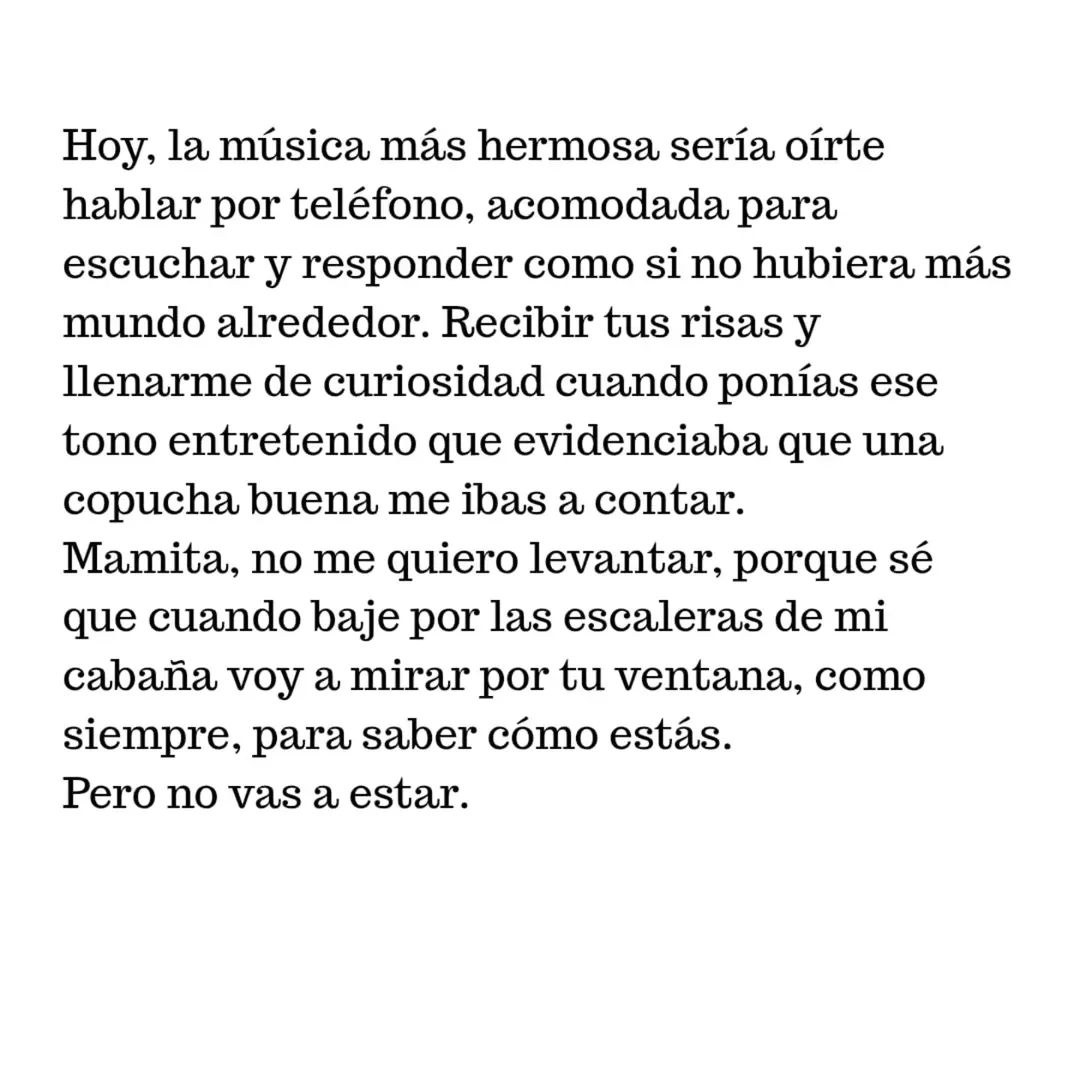 Hoy, la música más hermosa sería oírte hablar por teléfono, acomodada para escuchar y responder como si no hubiera más mundo alrededor. Recibir tus risas y llenarme de curiosidad cuando ponías ese tono entretenido que evidenciaba que una copucha buena me ibas a contar.

Mamita, no me quiero levantar, porque sé que cuando baje por las escaleras de mi cabaña voy a mirar por tu ventana, como siempre, para saber cómo estás.

Pero no vas a estar.